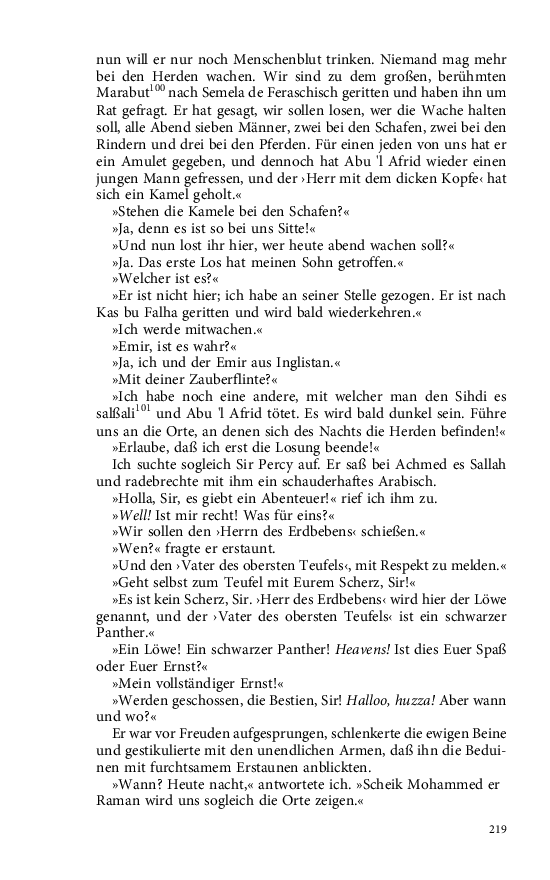 nun will er nur noch Menschenblut trinken. Niemand mag mehr bei den Herden wachen. Wir sind zu dem großen, berühmten Marabut$^{100}$ nach Semela de Feraschisch geritten und haben ihn um Rat gefragt. Er hat gesagt, wir sollen losen, wer die Wache halten soll, alle Abend sieben Männer, zwei bei den Schafen, zwei bei den Rindern und drei bei den Pferden. Für einen jeden von uns hat er ein Amulet gegeben, und dennoch hat Abu 'l Afrid wieder einen jungen Mann gefressen, und der ›Herr mit dem dicken Kopfe‹ hat sich ein Kamel geholt.«

»Stehen die Kamele bei den Schafen?«

»Ja, denn es ist so bei uns Sitte!«

»Und nun lost ihr hier, wer heute abend wachen soll?«

»Ja. Das erste Los hat meinen Sohn getroffen.«

»Welcher ist es?«

»Er ist nicht hier; ich habe an seiner Stelle gezogen. Er ist nach Kas bu Falha geritten und wird bald wiederkehren.«

»Ich werde mitwachen.«

»Emir, ist es wahr?«

»Ja, ich und der Emir aus Inglistan.«

»Mit deiner Zauberflinte?«

»Ich habe noch eine andere, mit welcher man den Sihdi es salßali$^{101}$ und Abu 'l Afrid tötet. Es wird bald dunkel sein. Führe uns an die Orte, an denen sich des Nachts die Herden befinden!«

»Erlaube, daß ich erst die Losung beende!«

Ich suchte sogleich Sir Percy auf. Er saß bei Achmed es Sallah und radebrechte mit ihm ein schauderhaftes Arabisch.

»Holla, Sir, es giebt ein Abenteuer!« rief ich ihm zu.

»Well! Ist mir recht! Was für eins?«

»Wir sollen den ›Herrn des Erdbebens‹ schießen.«

»Wen?« fragte er erstaunt.

»Und den ›Vater des obersten Teufels‹, mit Respekt zu melden.«

»Geht selbst zum Teufel mit Eurem Scherz, Sir!«

»Es ist kein Scherz, Sir. ›Herr des Erdbebens‹ wird hier der Löwe genannt, und der ›Vater des obersten Teufels‹ ist ein schwarzer Panther.«

»Ein Löwe! Ein schwarzer Panther! Heavens! Ist dies Euer Spaß oder Euer Ernst?«

»Mein vollständiger Ernst!«

»Werden geschossen, die Bestien, Sir! Halloo, huzza! Aber wann und wo?«

Er war vor Freuden aufgesprungen, schlenkerte die ewigen Beine und gestikulierte mit den unendlichen Armen, daß ihn die Beduinen mit furchtsamem Erstaunen anblickten.

»Wann? Heute nacht,« antwortete ich. »Scheik Mohammed er Raman wird uns sogleich die Orte zeigen.«

219